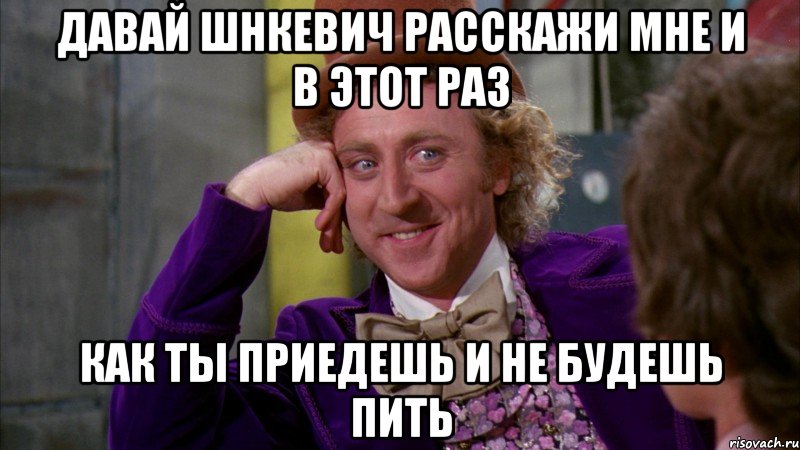 ДАВАЙ ШНКЕВИЧ РАССКАЖИ МНЕ И В ЭТОТ РАЗ

КАК ТЫ ПРИЕДЕШЬ И НЕ БУДЕШЬ ПИТЬ

risovach.ru